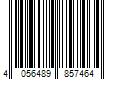 4 056489 857464